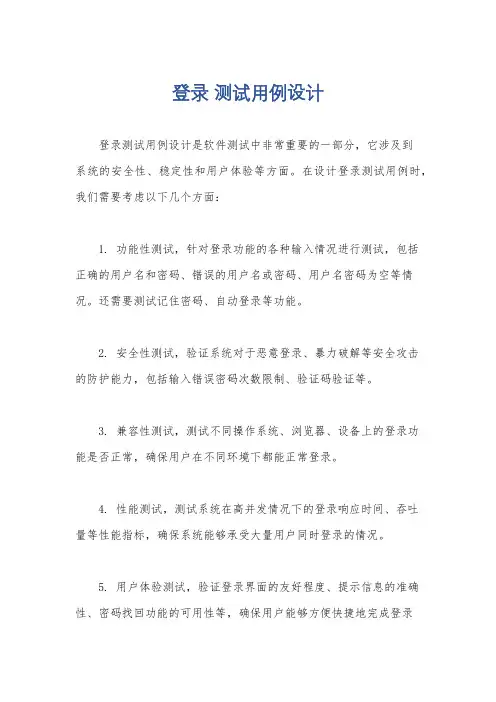 登录 测试用例设计

登录测试用例设计是软件测试中非常重要的一部分，它涉及到系统的安全性、稳定性和用户体验等方面。在设计登录测试用例时，我们需要考虑以下几个方面：

1. 功能性测试，针对登录功能的各种输入情况进行测试，包括正确的用户名和密码、错误的用户名或密码、用户名密码为空等情况。还需要测试记住密码、自动登录等功能。

2. 安全性测试，验证系统对于恶意登录、暴力破解等安全攻击的防护能力，包括输入错误密码次数限制、验证码验证等。

3. 兼容性测试，测试不同操作系统、浏览器、设备上的登录功能是否正常，确保用户在不同环境下都能正常登录。

4. 性能测试，测试系统在高并发情况下的登录响应时间、吞吐量等性能指标，确保系统能够承受大量用户同时登录的情况。

5. 用户体验测试，验证登录界面的友好程度、提示信息的准确性、密码找回功能的可用性等，确保用户能够方便快捷地完成登录